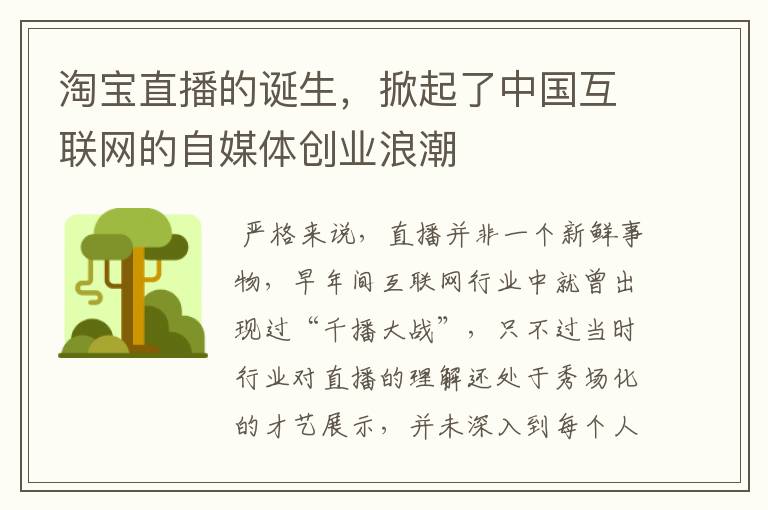 淘宝直播的诞生，掀起了中国互联网的自媒体创业浪潮

严格来说，直播并非一个新鲜事物，早年间互联网行业中就曾出现过“千播大战”，只不过当时行业对直播的理解还处于秀场化的才艺展示，并未深入到每个人